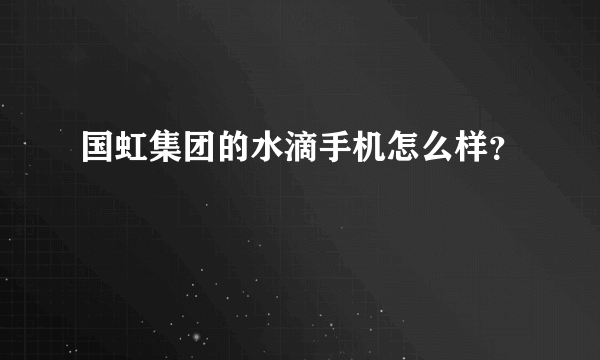 国虹集团的水滴手机怎么样?